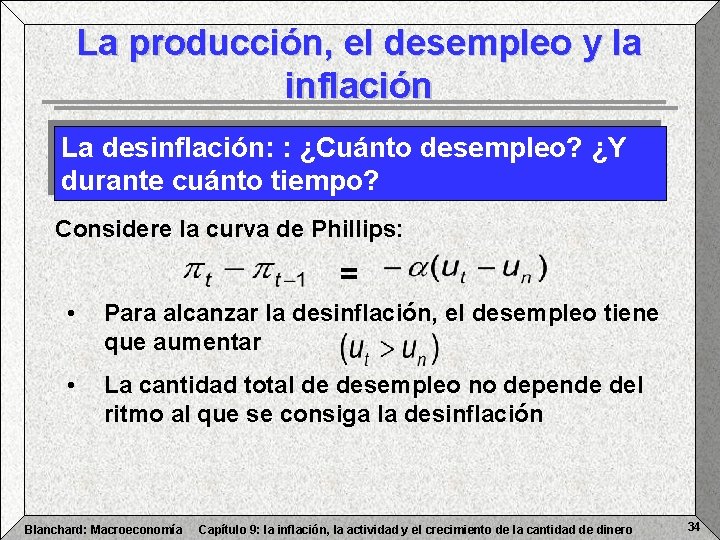 La producción, el desempleo y la inflación

La desinflación: : ¿Cuánto desempleo? ¿Y durante cuánto tiempo?

Considere la curva de Phillips:

$\pi_t - \pi_{t-1} = -\alpha(u_t - u_n)$

• Para alcanzar la desinflación, el desempleo tiene que aumentar $(u_t > u_n)$

• La cantidad total de desempleo no depende del ritmo al que se consiga la desinflación

Blanchard: Macroeconomía Capítulo 9: la inflación, la actividad y el crecimiento de la cantidad de dinero 34